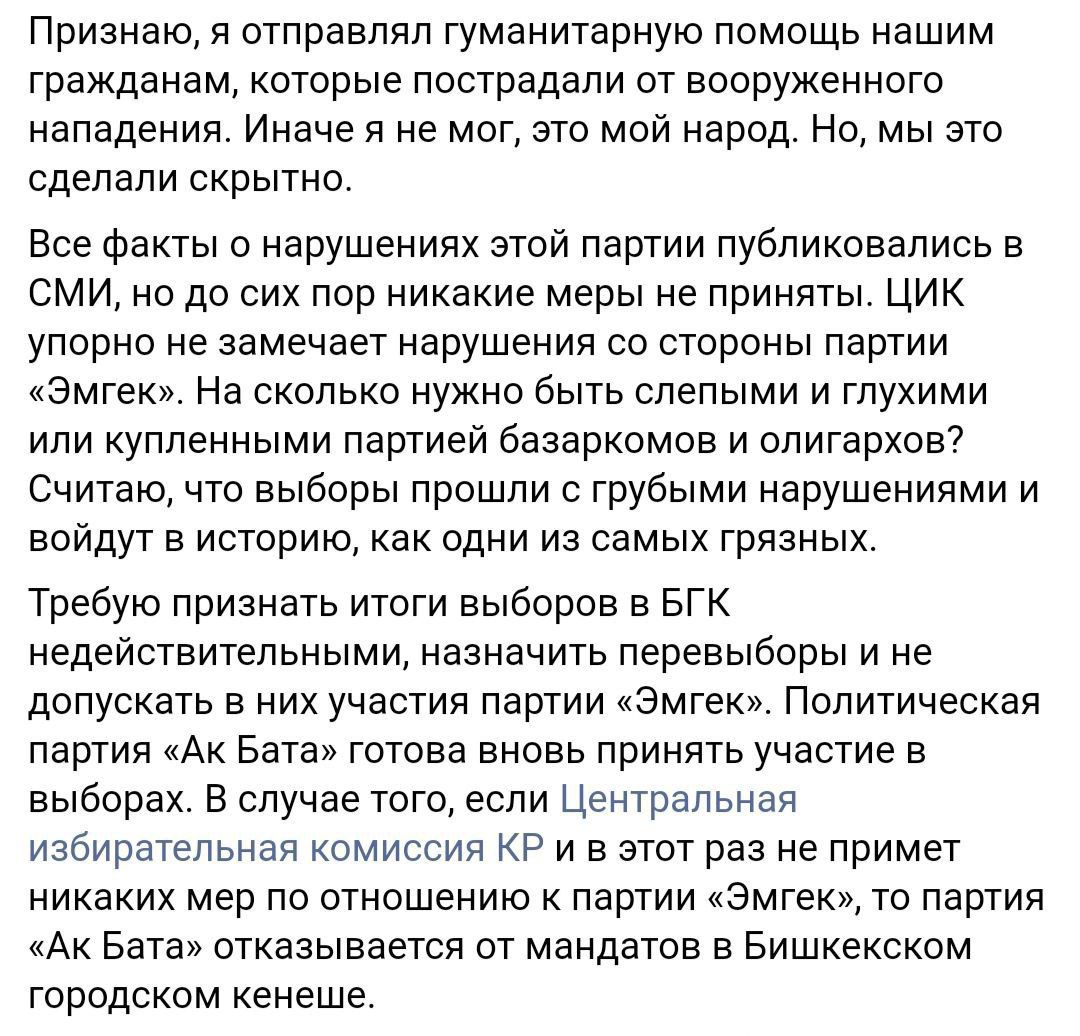 Признаю, я отправлял гуманитарную помощь нашим гражданам, которые пострадали от вооруженного нападения. Иначе я не мог, это мой народ. Но, мы это сделали скрытно.

Все факты о нарушениях этой партии публиковались в СМИ, но до сих пор никакие меры не приняты. ЦИК упорно не замечает нарушения со стороны партии «Эмгек». На сколько нужно быть слепыми и глухими или купленными партией базаркомов и олигархов? Считаю, что выборы прошли с грубыми нарушениями и войдут в историю, как одни из самых грязных.

Требую признать итоги выборов в БГК недействительными, назначить перевыборы и не допускать в них участия партии «Эмгек». Политическая партия «Ак Бата» готова вновь принять участие в выборах. В случае того, если Центральная избирательная комиссия КР и в этот раз не примет никаких мер по отношению к партии «Эмгек», то партия «Ак Бата» отказывается от мандатов в Бишкекском городском кенеше.